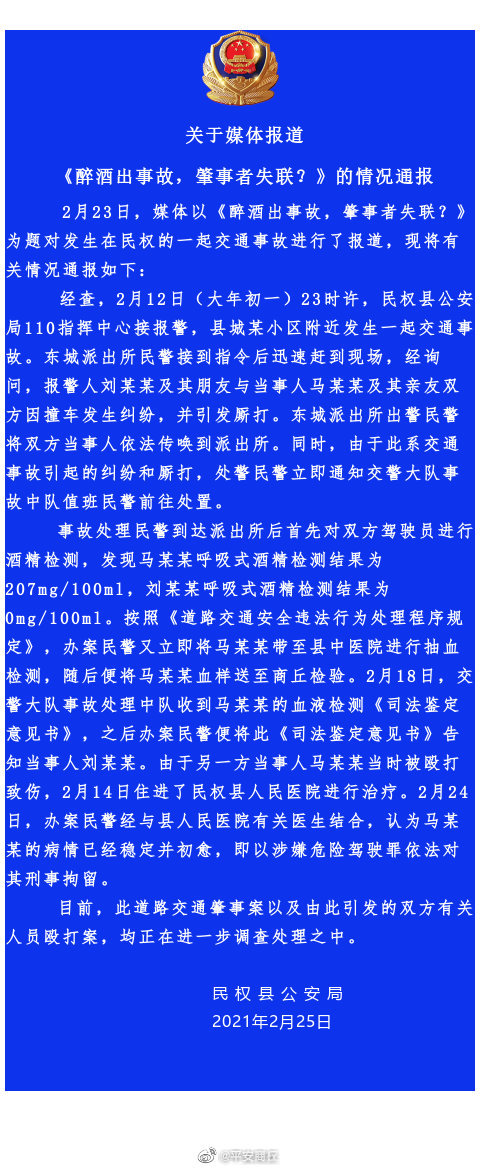 关于媒体报道

《醉酒出事故，肇事者失联？》的情况通报

2月23日，媒体以《醉酒出事故，肇事者失联？》为题对发生在民权的一起交通事故进行了报道，现将有关情况通报如下：

经查，2月12日（大年初一）23时许，民权县公安局110指挥中心接报警，县城某小区附近发生一起交通事故。东城派出所民警接到指令后迅速赶到现场，经询问，报警人刘某某及其朋友与当事人马某某及其亲友双方因撞车发生纠纷，并引发厮打。东城派出所出警民警将双方当事人依法传唤到派出所。同时，由于此系交通事故引起的纠纷和厮打，处警民警立即通知交警大队事故中队值班民警前往处置。

事故处理民警到达派出所后首先对双方驾驶员进行酒精检测，发现马某某呼吸式酒精检测结果为207mg/100ml，刘某某呼吸式酒精检测结果为0mg/100ml。按照《道路交通安全违法行为处理程序规定》，办案民警又立即将马某某带至县中医院进行抽血检测，随后便将马某某血样送至商丘检验。2月18日，交警大队事故处理中队收到马某某的血液检测《司法鉴定意见书》，之后办案民警便将此《司法鉴定意见书》告知当事人刘某某。由于另一方当事人马某某当时被殴打致伤，2月14日住进了民权县人民医院进行治疗。2月24日，办案民警经与县人民医院有关医生结合，认为马某某的病情已经稳定并初愈，即以涉嫌危险驾驶罪依法对其刑事拘留。

目前，此道路交通肇事案以及由此引发的双方有关人员殴打案，均正在进一步调查处理之中。

民权县公安局
2021年2月25日

@平安商丘